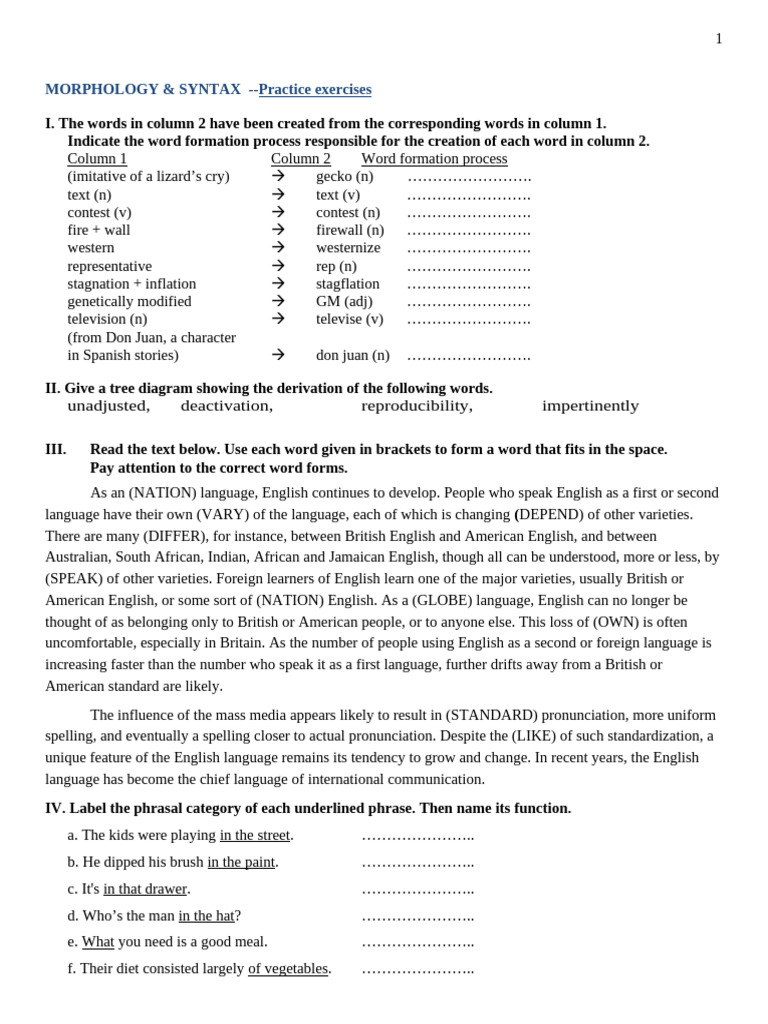 1

MORPHOLOGY & SYNTAX --Practice exercises

I. The words in column 2 have been created from the corresponding words in column 1. Indicate the word formation process responsible for the creation of each word in column 2.

| Column 1 | | Column 2 | Word formation process |
|---|---|---|---|
| (imitative of a lizard's cry) | → | gecko (n) | ……………………. |
| text (n) | → | text (v) | ……………………. |
| contest (v) | → | contest (n) | ……………………. |
| fire + wall | → | firewall (n) | ……………………. |
| western | → | westernize | ……………………. |
| representative | → | rep (n) | ……………………. |
| stagnation + inflation | → | stagflation | ……………………. |
| genetically modified | → | GM (adj) | ……………………. |
| television (n) | → | televise (v) | ……………………. |
| (from Don Juan, a character in Spanish stories) | → | don juan (n) | ……………………. |

II. Give a tree diagram showing the derivation of the following words.
unadjusted, deactivation, reproducibility, impertinently

III. Read the text below. Use each word given in brackets to form a word that fits in the space. Pay attention to the correct word forms.

As an (NATION) language, English continues to develop. People who speak English as a first or second language have their own (VARY) of the language, each of which is changing (DEPEND) of other varieties. There are many (DIFFER), for instance, between British English and American English, and between Australian, South African, Indian, African and Jamaican English, though all can be understood, more or less, by (SPEAK) of other varieties. Foreign learners of English learn one of the major varieties, usually British or American English, or some sort of (NATION) English. As a (GLOBE) language, English can no longer be thought of as belonging only to British or American people, or to anyone else. This loss of (OWN) is often uncomfortable, especially in Britain. As the number of people using English as a second or foreign language is increasing faster than the number who speak it as a first language, further drifts away from a British or American standard are likely.

The influence of the mass media appears likely to result in (STANDARD) pronunciation, more uniform spelling, and eventually a spelling closer to actual pronunciation. Despite the (LIKE) of such standardization, a unique feature of the English language remains its tendency to grow and change. In recent years, the English language has become the chief language of international communication.

IV. Label the phrasal category of each underlined phrase. Then name its function.

a. The kids were playing in the street. …………………..
b. He dipped his brush in the paint. …………………..
c. It's in that drawer. …………………..
d. Who's the man in the hat? …………………..
e. What you need is a good meal. …………………..
f. Their diet consisted largely of vegetables. …………………..